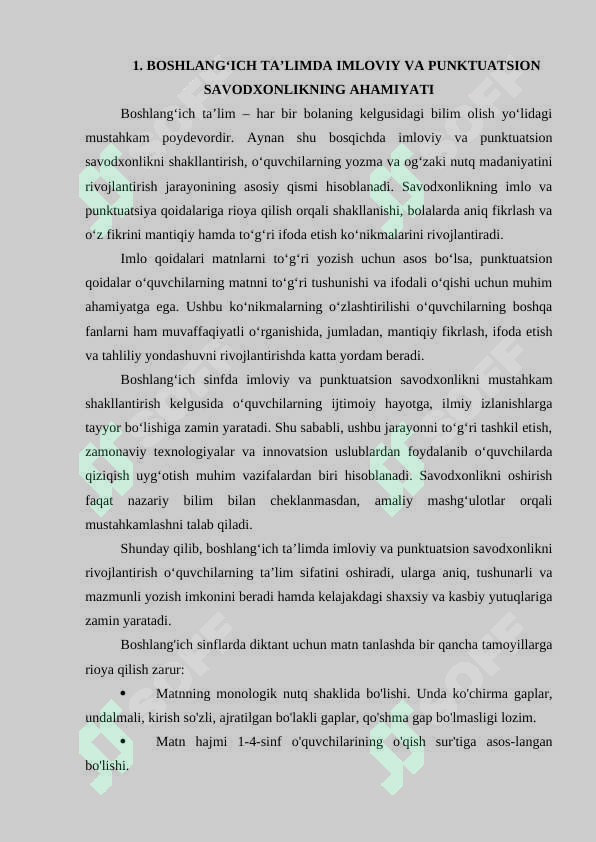 1. BOSHLANG‘ICH TA’LIMDA IMLOVIY VA PUNKTUATSION SAVODXONLIKNING AHAMIYATI

Boshlang‘ich ta’lim – har bir bolaning kelgusidagi bilim olish yo‘lidagi mustahkam poydevordir. Aynan shu bosqichda imloviy va punktuatsion savodxonlikni shakllantirish, o‘quvchilarning yozma va og‘zaki nutq madaniyatini rivojlantirish jarayonining asosiy qismi hisoblanadi. Savodxonlikning imlo va punktuatsiya qoidalariga rioya qilish orqali shakllanishi, bolalarda aniq fikrlash va o‘z fikrini mantiqiy hamda to‘g‘ri ifoda etish ko‘nikmalarini rivojlantiradi.

Imlo qoidalari matnlarni to‘g‘ri yozish uchun asos bo‘lsa, punktuatsion qoidalar o‘quvchilarning matnni to‘g‘ri tushunishi va ifodali o‘qishi uchun muhim ahamiyatga ega. Ushbu ko‘nikmalarning o‘zlashtirilishi o‘quvchilarning boshqa fanlarni ham muvaffaqiyatli o‘rganishida, jumladan, mantiqiy fikrlash, ifoda etish va tahliliy yondashuvni rivojlantirishda katta yordam beradi.

Boshlang‘ich sinfda imloviy va punktuatsion savodxonlikni mustahkam shakllantirish kelgusida o‘quvchilarning ijtimoiy hayotga, ilmiy izlanishlarga tayyor bo‘lishiga zamin yaratadi. Shu sababli, ushbu jarayonni to‘g‘ri tashkil etish, zamonaviy texnologiyalar va innovatsion uslublardan foydalanib o‘quvchilarda qiziqish uyg‘otish muhim vazifalardan biri hisoblanadi. Savodxonlikni oshirish faqat nazariy bilim bilan cheklanmasdan, amaliy mashg‘ulotlar orqali mustahkamlashni talab qiladi.

Shunday qilib, boshlang‘ich ta’limda imloviy va punktuatsion savodxonlikni rivojlantirish o‘quvchilarning ta’lim sifatini oshiradi, ularga aniq, tushunarli va mazmunli yozish imkonini beradi hamda kelajakdagi shaxsiy va kasbiy yutuqlariga zamin yaratadi.

Boshlang'ich sinflarda diktant uchun matn tanlashda bir qancha tamoyillarga rioya qilish zarur:

• Matnning monologik nutq shaklida bo'lishi. Unda ko'chirma gaplar, undalmali, kirish so'zli, ajratilgan bo'lakli gaplar, qo'shma gap bo'lmasligi lozim.

• Matn hajmi 1-4-sinf o'quvchilarining o'qish sur'tiga asos-langan bo'lishi.